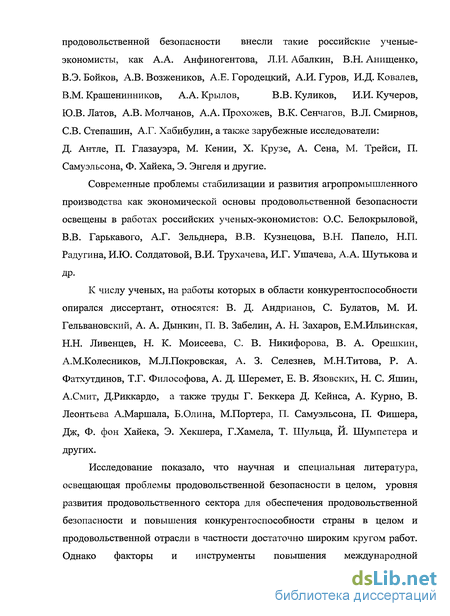 продовольственной безопасности внесли такие российские ученые-экономисты, как А.А. Анфиногентова, Л.И. Абалкин, В.Н. Анищенко, В.Э. Бойков, А.В. Возжеников, А.Е. Городецкий, А.И. Гуров, И.Д. Ковалев, В.М. Крашенинников, А.А. Крылов, В.В. Куликов, И.И. Кучеров, Ю.В. Латов, А.В. Молчанов, А.А. Прохожев, В.К. Сенчагов, В.Л. Смирнов, С.В. Степашин, А.Г. Хабибулин, а также зарубежные исследователи: Д. Антле, П. Глазауэра, М. Кении, Х. Крузе, А. Сена, М. Трейси, П. Самуэльсона, Ф. Хайека, Э. Энгеля и другие.

Современные проблемы стабилизации и развития агропромышленного производства как экономической основы продовольственной безопасности освещены в работах российских ученых-экономистов: О.С. Белокрыловой, В.В. Гарькавого, А.Г. Зельднера, В.В. Кузнецова, В.Н. Папело, Н.П. Радугина, И.Ю. Солдатовой, В.И. Трухачева, И.Г. Ушачева, А.А. Шутькова и др.

К числу ученых, на работы которых в области конкурентоспособности опирался диссертант, относятся: В. Д. Андрианов, С. Булатов, М. И. Гельвановский, А. А. Дынкин, П. В. Забелин, А. Н. Захаров, Е.М.Ильинская, Н.Н. Ливенцев, Н. К. Моисеева, С. В. Никифорова, В. А. Орешкин, А.М.Колесников, М.Л.Покровская, А. З. Селезнев, М.Н.Титова, Р. А. Фатхутдинов, Т.Г. Философова, А. Д. Шеремет, Е. В. Язовских, Н. С. Яшин, А.Смит, Д.Риккардо, а также труды Г. Беккера Д. Кейнса, А. Курно, В. Леонтьева А.Маршала, Б.Олина, М.Портера, П. Самуэльсона, П. Фишера, Дж, Ф. фон Хайека, Э. Хекшера, Г.Хамела, Т. Шульца, Й. Шумпетера и других.

Исследование показало, что научная и специальная литература, освещающая проблемы продовольственной безопасности в целом, уровня развития продовольственного сектора для обеспечения продовольственной безопасности и повышения конкурентоспособности страны в целом и продовольственной отрасли в частности достаточно широким кругом работ. Однако факторы и инструменты повышения международной

dsLib.net
библиотека диссертаций